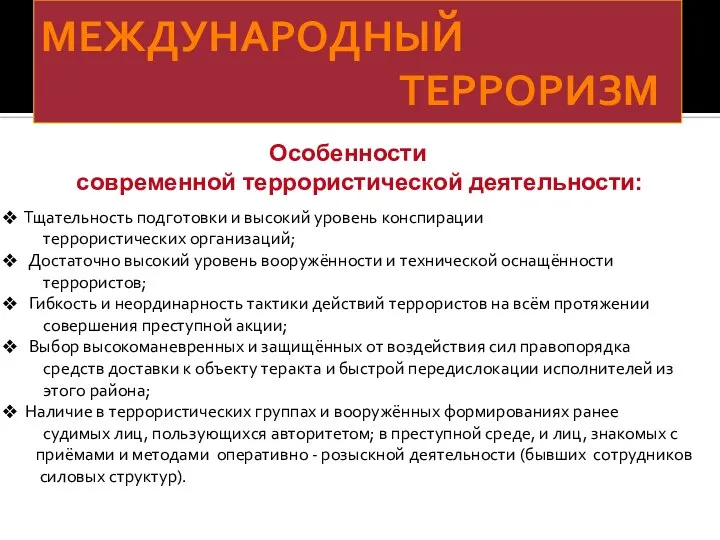 МЕЖДУНАРОДНЫЙ ТЕРРОРИЗМ

Особенности современной террористической деятельности:

❖ Тщательность подготовки и высокий уровень конспирации террористических организаций;
❖ Достаточно высокий уровень вооружённости и технической оснащённости террористов;
❖ Гибкость и неординарность тактики действий террористов на всём протяжении совершения преступной акции;
❖ Выбор высокоманевренных и защищённых от воздействия сил правопорядка средств доставки к объекту теракта и быстрой передислокации исполнителей из этого района;
❖ Наличие в террористических группах и вооружённых формированиях ранее судимых лиц, пользующихся авторитетом; в преступной среде, и лиц, знакомых с приёмами и методами оперативно - розыскной деятельности (бывших сотрудников силовых структур).